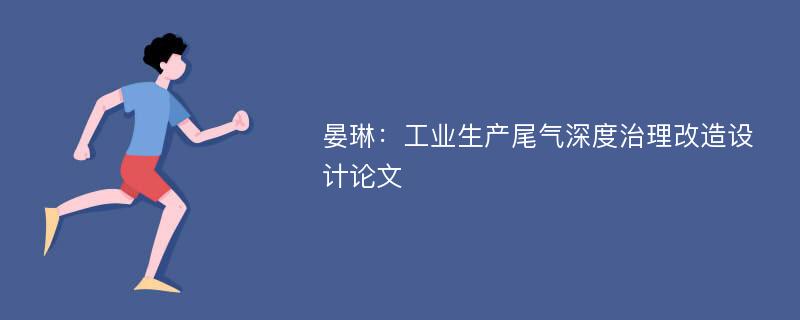 晏琳：工业生产尾气深度治理改造设计论文